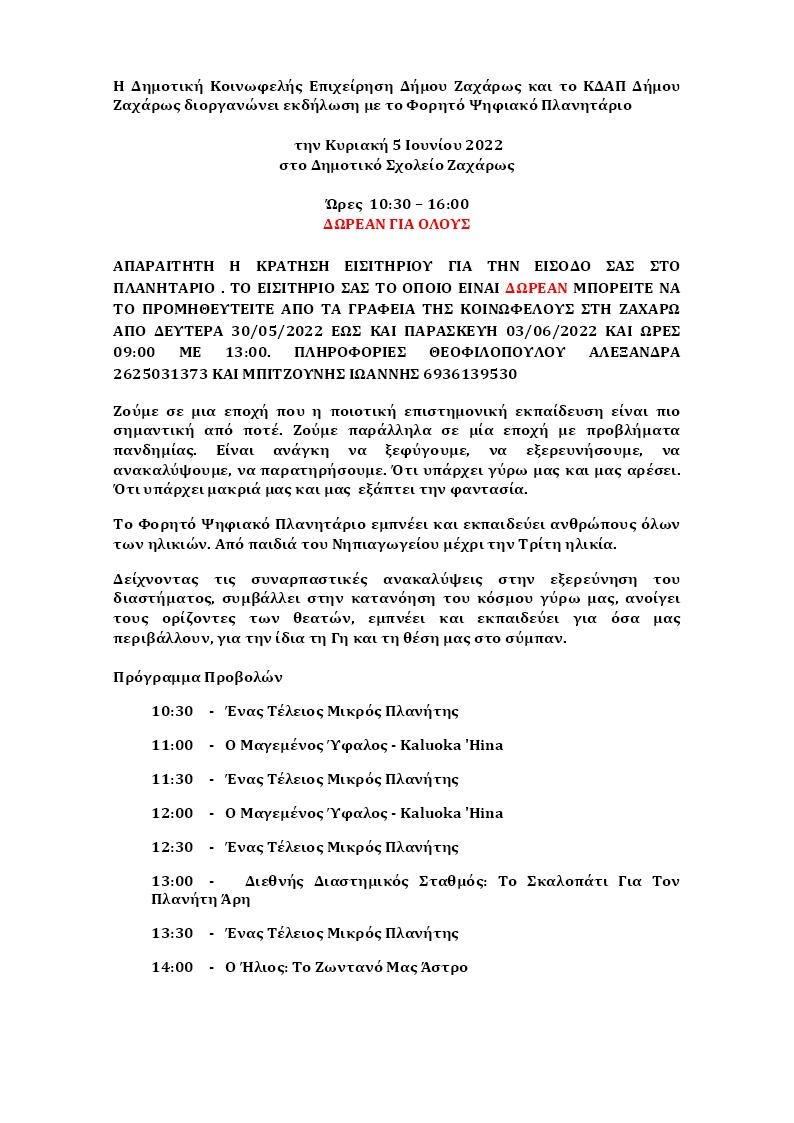 Η Δημοτική Κοινωφελής Επιχείρηση Δήμου Ζαχάρως και το ΚΔΑΠ Δήμου Ζαχάρως διοργανώνει εκδήλωση με το Φορητό Ψηφιακό Πλανητάριο

την Κυριακή 5 Ιουνίου 2022
στο Δημοτικό Σχολείο Ζαχάρως

Ώρες 10:30 – 16:00
ΔΩΡΕΑΝ ΓΙΑ ΟΛΟΥΣ

ΑΠΑΡΑΙΤΗΤΗ Η ΚΡΑΤΗΣΗ ΕΙΣΙΤΗΡΙΟΥ ΓΙΑ ΤΗΝ ΕΙΣΟΔΟ ΣΑΣ ΣΤΟ ΠΛΑΝΗΤΑΡΙΟ . ΤΟ ΕΙΣΙΤΗΡΙΟ ΣΑΣ ΤΟ ΟΠΟΙΟ ΕΙΝΑΙ ΔΩΡΕΑΝ ΜΠΟΡΕΙΤΕ ΝΑ ΤΟ ΠΡΟΜΗΘΕΥΤΕΙΤΕ ΑΠΟ ΤΑ ΓΡΑΦΕΙΑ ΤΗΣ ΚΟΙΝΩΦΕΛΟΥΣ ΣΤΗ ΖΑΧΑΡΩ ΑΠΟ ΔΕΥΤΕΡΑ 30/05/2022 ΕΩΣ ΚΑΙ ΠΑΡΑΣΚΕΥΗ 03/06/2022 ΚΑΙ ΩΡΕΣ 09:00 ΜΕ 13:00. ΠΛΗΡΟΦΟΡΙΕΣ ΘΕΟΦΙΛΟΠΟΥΛΟΥ ΑΛΕΞΑΝΔΡΑ 2625031373 ΚΑΙ ΜΠΙΤΖΟΥΝΗΣ ΙΩΑΝΝΗΣ 6936139530

Ζούμε σε μια εποχή που η ποιοτική επιστημονική εκπαίδευση είναι πιο σημαντική από ποτέ. Ζούμε παράλληλα σε μία εποχή με προβλήματα πανδημίας. Είναι ανάγκη να ξεφύγουμε, να εξερευνήσουμε, να ανακαλύψουμε, να παρατηρήσουμε. Ότι υπάρχει γύρω μας και μας αρέσει. Ότι υπάρχει μακριά μας και μας εξάπτει την φαντασία.

Το Φορητό Ψηφιακό Πλανητάριο εμπνέει και εκπαιδεύει ανθρώπους όλων των ηλικιών. Από παιδιά του Νηπιαγωγείου μέχρι την Τρίτη ηλικία.

Δείχνοντας τις συναρπαστικές ανακαλύψεις στην εξερεύνηση του διαστήματος, συμβάλλει στην κατανόηση του κόσμου γύρω μας, ανοίγει τους ορίζοντες των θεατών, εμπνέει και εκπαιδεύει για όσα μας περιβάλλουν, για την ίδια τη Γη και τη θέση μας στο σύμπαν.

Πρόγραμμα Προβολών

10:30 - Ένας Τέλειος Μικρός Πλανήτης

11:00 - Ο Μαγεμένος Ύφαλος - Kaluoka 'Hina

11:30 - Ένας Τέλειος Μικρός Πλανήτης

12:00 - Ο Μαγεμένος Ύφαλος - Kaluoka 'Hina

12:30 - Ένας Τέλειος Μικρός Πλανήτης

13:00 - Διεθνής Διαστημικός Σταθμός: Το Σκαλοπάτι Για Τον Πλανήτη Άρη

13:30 - Ένας Τέλειος Μικρός Πλανήτης

14:00 - Ο Ήλιος: Το Ζωντανό Μας Άστρο